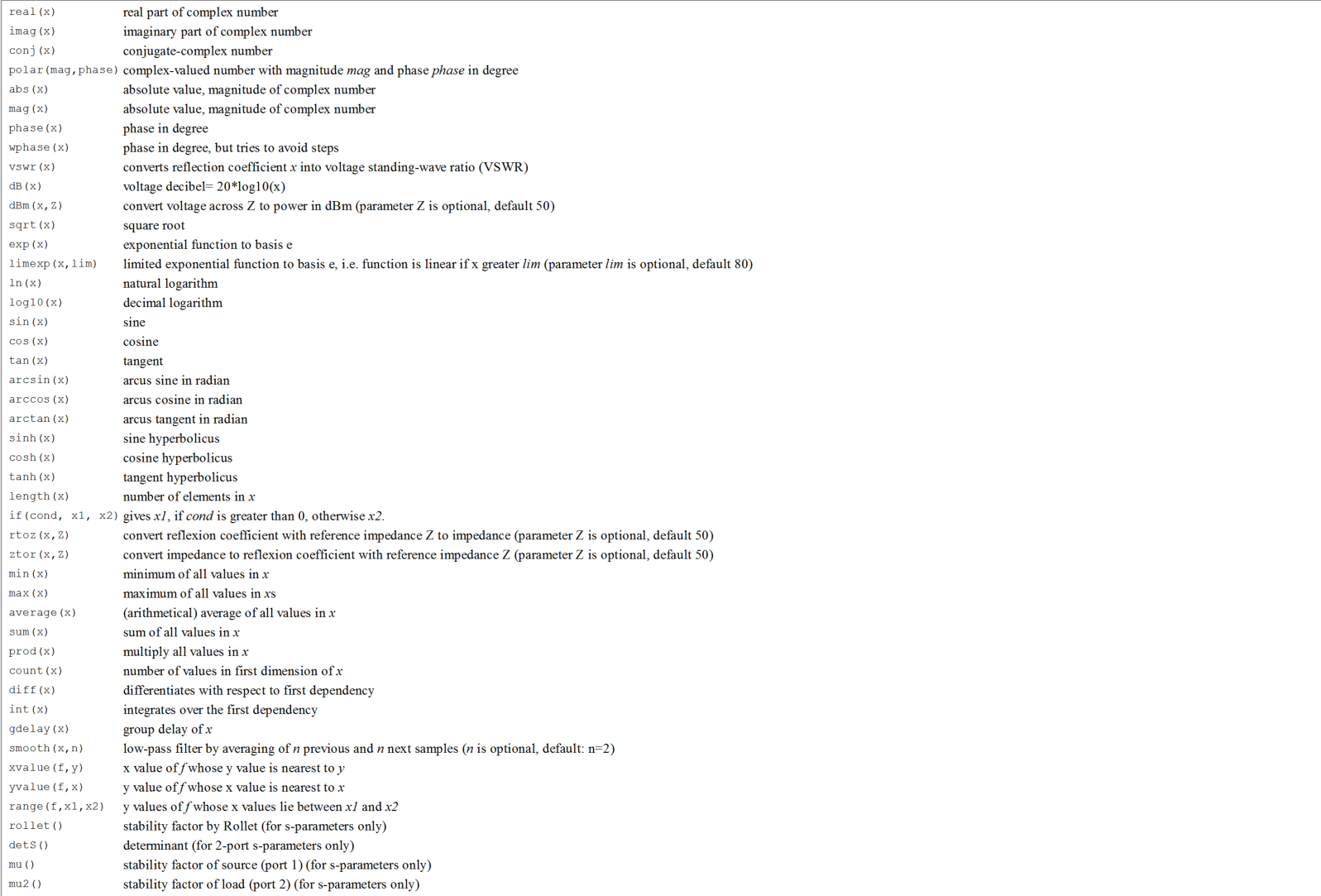 | | |
|---|---|
| real(x) | real part of complex number |
| imag(x) | imaginary part of complex number |
| conj(x) | conjugate-complex number |
| polar(mag,phase) | complex-valued number with magnitude mag and phase phase in degree |
| abs(x) | absolute value, magnitude of complex number |
| mag(x) | absolute value, magnitude of complex number |
| phase(x) | phase in degree |
| wphase(x) | phase in degree, but tries to avoid steps |
| vswr(x) | converts reflection coefficient x into voltage standing-wave ratio (VSWR) |
| dB(x) | voltage decibel= 20*log10(x) |
| dBm(x,Z) | convert voltage across Z to power in dBm (parameter Z is optional, default 50) |
| sqrt(x) | square root |
| exp(x) | exponential function to basis e |
| limexp(x,lim) | limited exponential function to basis e, i.e. function is linear if x greater lim (parameter lim is optional, default 80) |
| ln(x) | natural logarithm |
| log10(x) | decimal logarithm |
| sin(x) | sine |
| cos(x) | cosine |
| tan(x) | tangent |
| arcsin(x) | arcus sine in radian |
| arccos(x) | arcus cosine in radian |
| arctan(x) | arcus tangent in radian |
| sinh(x) | sine hyperbolicus |
| cosh(x) | cosine hyperbolicus |
| tanh(x) | tangent hyperbolicus |
| length(x) | number of elements in x |
| if(cond, x1, x2) | gives x1, if cond is greater than 0, otherwise x2. |
| rtoz(x,Z) | convert reflexion coefficient with reference impedance Z to impedance (parameter Z is optional, default 50) |
| ztor(x,Z) | convert impedance to reflexion coefficient with reference impedance Z (parameter Z is optional, default 50) |
| min(x) | minimum of all values in x |
| max(x) | maximum of all values in xs |
| average(x) | (arithmetical) average of all values in x |
| sum(x) | sum of all values in x |
| prod(x) | multiply all values in x |
| count(x) | number of values in first dimension of x |
| diff(x) | differentiates with respect to first dependency |
| int(x) | integrates over the first dependency |
| gdelay(x) | group delay of x |
| smooth(x,n) | low-pass filter by averaging of n previous and n next samples (n is optional, default: n=2) |
| xvalue(f,y) | x value of f whose y value is nearest to y |
| yvalue(f,x) | y value of f whose x value is nearest to x |
| range(f,x1,x2) | y values of f whose x values lie between x1 and x2 |
| rollet() | stability factor by Rollet (for s-parameters only) |
| detS() | determinant (for 2-port s-parameters only) |
| mu() | stability factor of source (port 1) (for s-parameters only) |
| mu2() | stability factor of load (port 2) (for s-parameters only) |